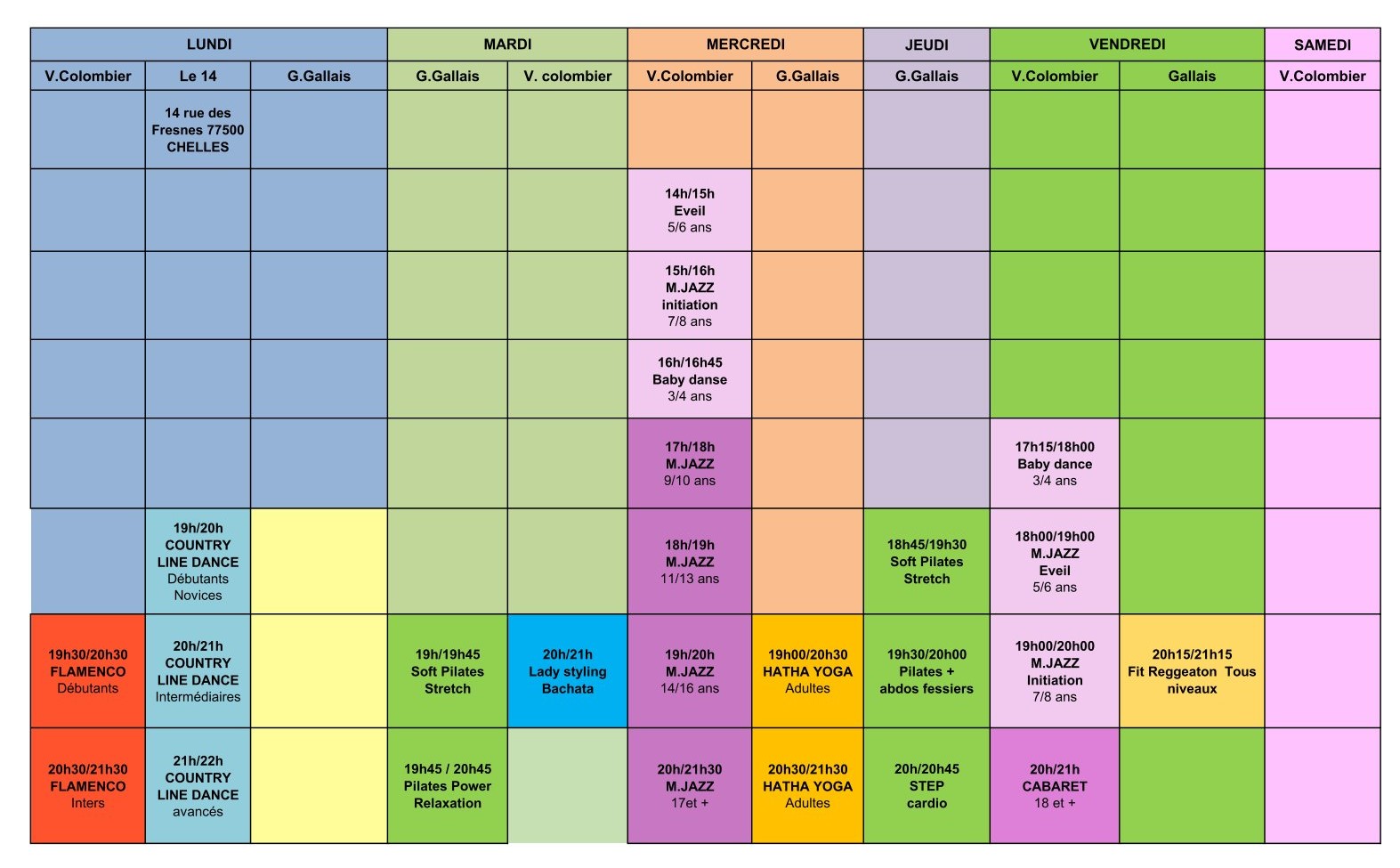 | LUNDI | | | MARDI | | MERCREDI | | JEUDI | VENDREDI | | SAMEDI |
|---|---|---|---|---|---|---|---|---|---|---|
| V.Colombier | Le 14 | G.Gallais | G.Gallais | V. colombier | V.Colombier | G.Gallais | G.Gallais | V.Colombier | Gallais | V.Colombier |
| | 14 rue des Fresnes 77500 CHELLES | | | | | | | | | |
| | | | | | 14h/15h Eveil 5/6 ans | | | | | |
| | | | | | 15h/16h M.JAZZ initiation 7/8 ans | | | | | |
| | | | | | 16h/16h45 Baby danse 3/4 ans | | | | | |
| | | | | | 17h/18h M.JAZZ 9/10 ans | | | 17h15/18h00 Baby dance 3/4 ans | | |
| | 19h/20h COUNTRY LINE DANCE Débutants Novices | | | | 18h/19h M.JAZZ 11/13 ans | | 18h45/19h30 Soft Pilates Stretch | 18h00/19h00 M.JAZZ Eveil 5/6 ans | | |
| 19h30/20h30 FLAMENCO Débutants | 20h/21h COUNTRY LINE DANCE Intermédiaires | | 19h/19h45 Soft Pilates Stretch | 20h/21h Lady styling Bachata | 19h/20h M.JAZZ 14/16 ans | 19h00/20h30 HATHA YOGA Adultes | 19h30/20h00 Pilates + abdos fessiers | 19h00/20h00 M.JAZZ Initiation 7/8 ans | 20h15/21h15 Fit Reggeaton Tous niveaux | |
| 20h30/21h30 FLAMENCO Inters | 21h/22h COUNTRY LINE DANCE avancés | | 19h45 / 20h45 Pilates Power Relaxation | | 20h/21h30 M.JAZZ 17et + | 20h30/21h30 HATHA YOGA Adultes | 20h/20h45 STEP cardio | 20h/21h CABARET 18 et + | | |